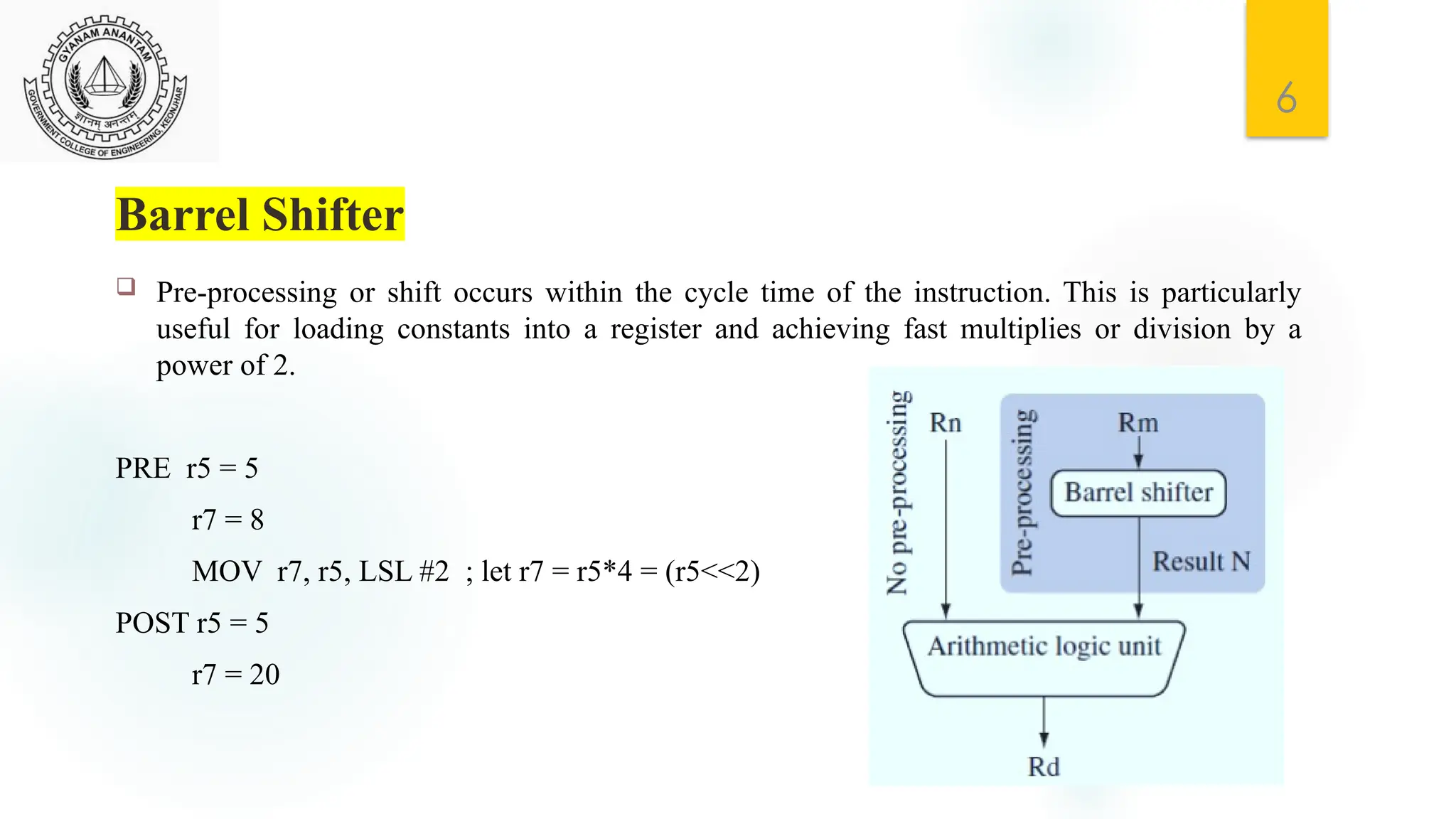 GYANAM ANANTAM
ज्ञानम् अनन्तम्
GOVERNMENT COLLEGE OF ENGINEERING, KEONJHAR

6

Barrel Shifter

❑ Pre-processing or shift occurs within the cycle time of the instruction. This is particularly useful for loading constants into a register and achieving fast multiplies or division by a power of 2.

PRE r5 = 5

r7 = 8

MOV r7, r5, LSL #2 ; let r7 = r5*4 = (r5<<2)

POST r5 = 5

r7 = 20

No pre-processing
Rn
Pre-processing
Rm
Barrel shifter
Result N
Arithmetic logic unit
Rd